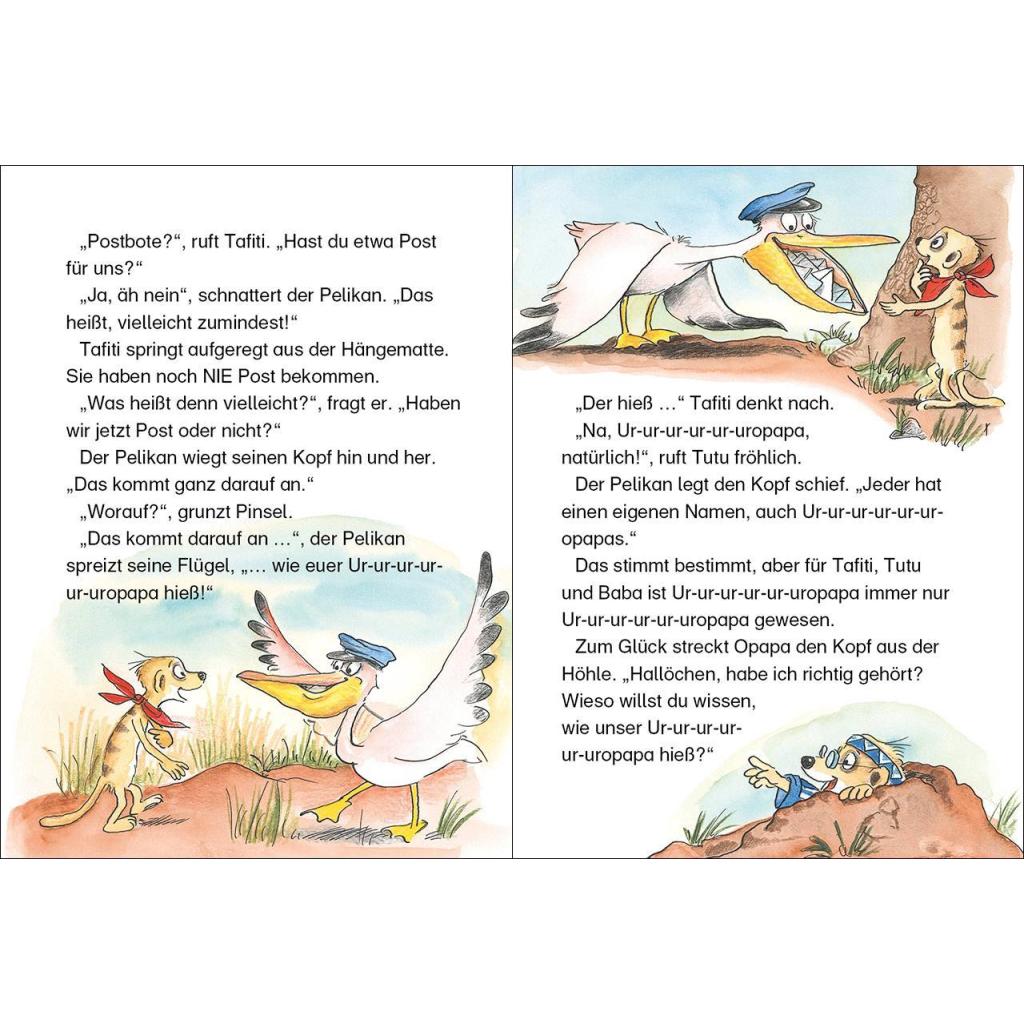 „Postbote?“, ruft Tafiti. „Hast du etwa Post für uns?“

„Ja, äh nein“, schnattert der Pelikan. „Das heißt, vielleicht zumindest!“

Tafiti springt aufgeregt aus der Hängematte. Sie haben noch NIE Post bekommen.

„Was heißt denn vielleicht?“, fragt er. „Haben wir jetzt Post oder nicht?“

Der Pelikan wiegt seinen Kopf hin und her. „Das kommt ganz darauf an.“

„Worauf?“, grunzt Pinsel.

„Das kommt darauf an …“, der Pelikan spreizt seine Flügel, „… wie euer Ur-ur-ur-ur-ur-uropapa hieß!“

„Der hieß …“ Tafiti denkt nach.

„Na, Ur-ur-ur-ur-ur-uropapa, natürlich!“, ruft Tutu fröhlich.

Der Pelikan legt den Kopf schief. „Jeder hat einen eigenen Namen, auch Ur-ur-ur-ur-ur-ur-opapas.“

Das stimmt bestimmt, aber für Tafiti, Tutu und Baba ist Ur-ur-ur-ur-ur-uropapa immer nur Ur-ur-ur-ur-ur-uropapa gewesen.

Zum Glück streckt Opapa den Kopf aus der Höhle. „Hallöchen, habe ich richtig gehört? Wieso willst du wissen, wie unser Ur-ur-ur-ur-ur-uropapa hieß?“